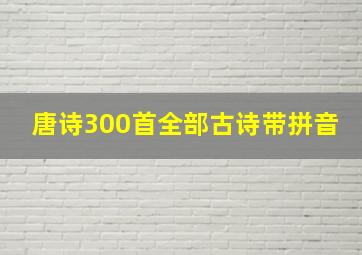 唐诗300首全部古诗带拼音